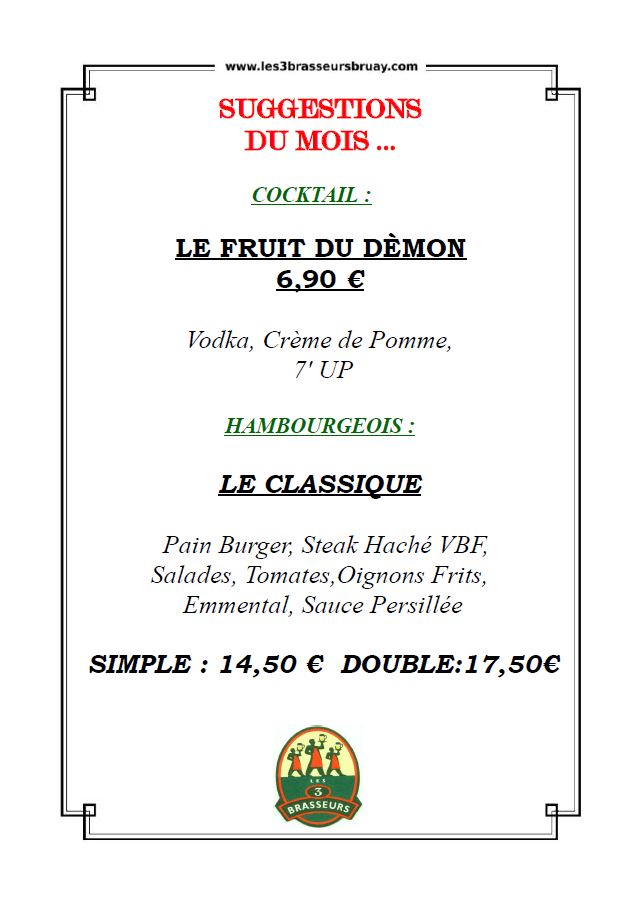 www.les3brasseursbruay.com

SUGGESTIONS
DU MOIS ...

COCKTAIL :

LE FRUIT DU DÈMON
6,90 €

Vodka, Crème de Pomme,
7' UP

HAMBOURGEOIS :

LE CLASSIQUE

Pain Burger, Steak Haché VBF,
Salades, Tomates,Oignons Frits,
Emmental, Sauce Persillée

SIMPLE : 14,50 € DOUBLE:17,50€

LES
3
BRASSEURS